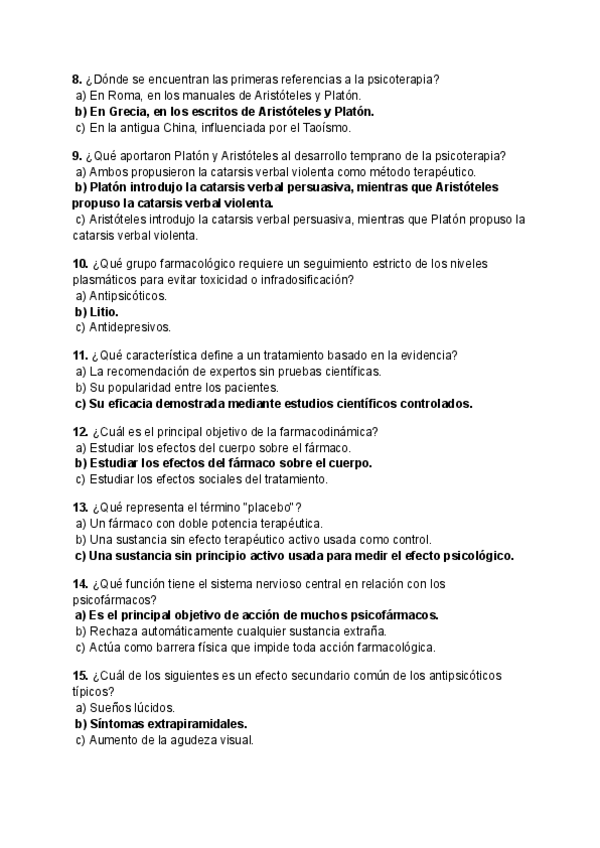 8. ¿Dónde se encuentran las primeras referencias a la psicoterapia?
a) En Roma, en los manuales de Aristóteles y Platón.
b) En Grecia, en los escritos de Aristóteles y Platón.
c) En la antigua China, influenciada por el Taoísmo.

9. ¿Qué aportaron Platón y Aristóteles al desarrollo temprano de la psicoterapia?
a) Ambos propusieron la catarsis verbal violenta como método terapéutico.
b) Platón introdujo la catarsis verbal persuasiva, mientras que Aristóteles propuso la catarsis verbal violenta.
c) Aristóteles introdujo la catarsis verbal persuasiva, mientras que Platón propuso la catarsis verbal violenta.

10. ¿Qué grupo farmacológico requiere un seguimiento estricto de los niveles plasmáticos para evitar toxicidad o infradosificación?
a) Antipsicóticos.
b) Litio.
c) Antidepresivos.

11. ¿Qué característica define a un tratamiento basado en la evidencia?
a) La recomendación de expertos sin pruebas científicas.
b) Su popularidad entre los pacientes.
c) Su eficacia demostrada mediante estudios científicos controlados.

12. ¿Cuál es el principal objetivo de la farmacodinámica?
a) Estudiar los efectos del cuerpo sobre el fármaco.
b) Estudiar los efectos del fármaco sobre el cuerpo.
c) Estudiar los efectos sociales del tratamiento.

13. ¿Qué representa el término "placebo"?
a) Un fármaco con doble potencia terapéutica.
b) Una sustancia sin efecto terapéutico activo usada como control.
c) Una sustancia sin principio activo usada para medir el efecto psicológico.

14. ¿Qué función tiene el sistema nervioso central en relación con los psicofármacos?
a) Es el principal objetivo de acción de muchos psicofármacos.
b) Rechaza automáticamente cualquier sustancia extraña.
c) Actúa como barrera física que impide toda acción farmacológica.

15. ¿Cuál de los siguientes es un efecto secundario común de los antipsicóticos típicos?
a) Sueños lúcidos.
b) Síntomas extrapiramidales.
c) Aumento de la agudeza visual.